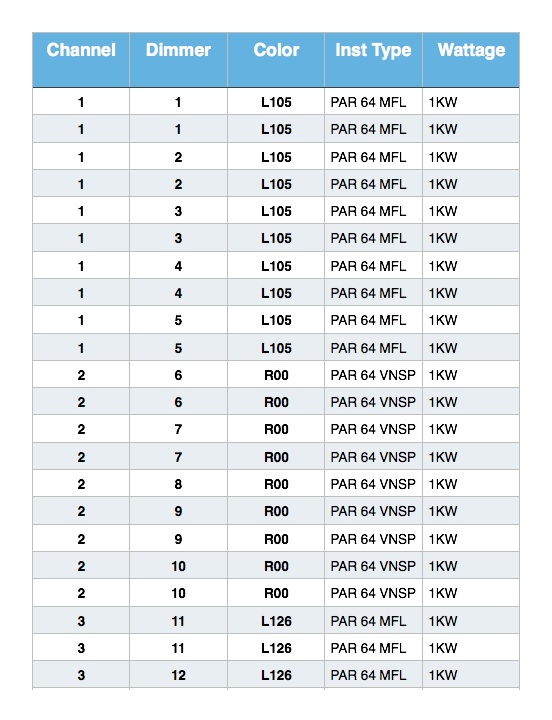 | Channel | Dimmer | Color | Inst Type | Wattage |
|---|---|---|---|---|
| 1 | 1 | L105 | PAR 64 MFL | 1KW |
| 1 | 1 | L105 | PAR 64 MFL | 1KW |
| 1 | 2 | L105 | PAR 64 MFL | 1KW |
| 1 | 2 | L105 | PAR 64 MFL | 1KW |
| 1 | 3 | L105 | PAR 64 MFL | 1KW |
| 1 | 3 | L105 | PAR 64 MFL | 1KW |
| 1 | 4 | L105 | PAR 64 MFL | 1KW |
| 1 | 4 | L105 | PAR 64 MFL | 1KW |
| 1 | 5 | L105 | PAR 64 MFL | 1KW |
| 1 | 5 | L105 | PAR 64 MFL | 1KW |
| 2 | 6 | R00 | PAR 64 VNSP | 1KW |
| 2 | 6 | R00 | PAR 64 VNSP | 1KW |
| 2 | 7 | R00 | PAR 64 VNSP | 1KW |
| 2 | 7 | R00 | PAR 64 VNSP | 1KW |
| 2 | 8 | R00 | PAR 64 VNSP | 1KW |
| 2 | 9 | R00 | PAR 64 VNSP | 1KW |
| 2 | 9 | R00 | PAR 64 VNSP | 1KW |
| 2 | 10 | R00 | PAR 64 VNSP | 1KW |
| 2 | 10 | R00 | PAR 64 VNSP | 1KW |
| 3 | 11 | L126 | PAR 64 MFL | 1KW |
| 3 | 11 | L126 | PAR 64 MFL | 1KW |
| 3 | 12 | L126 | PAR 64 MFL | 1KW |